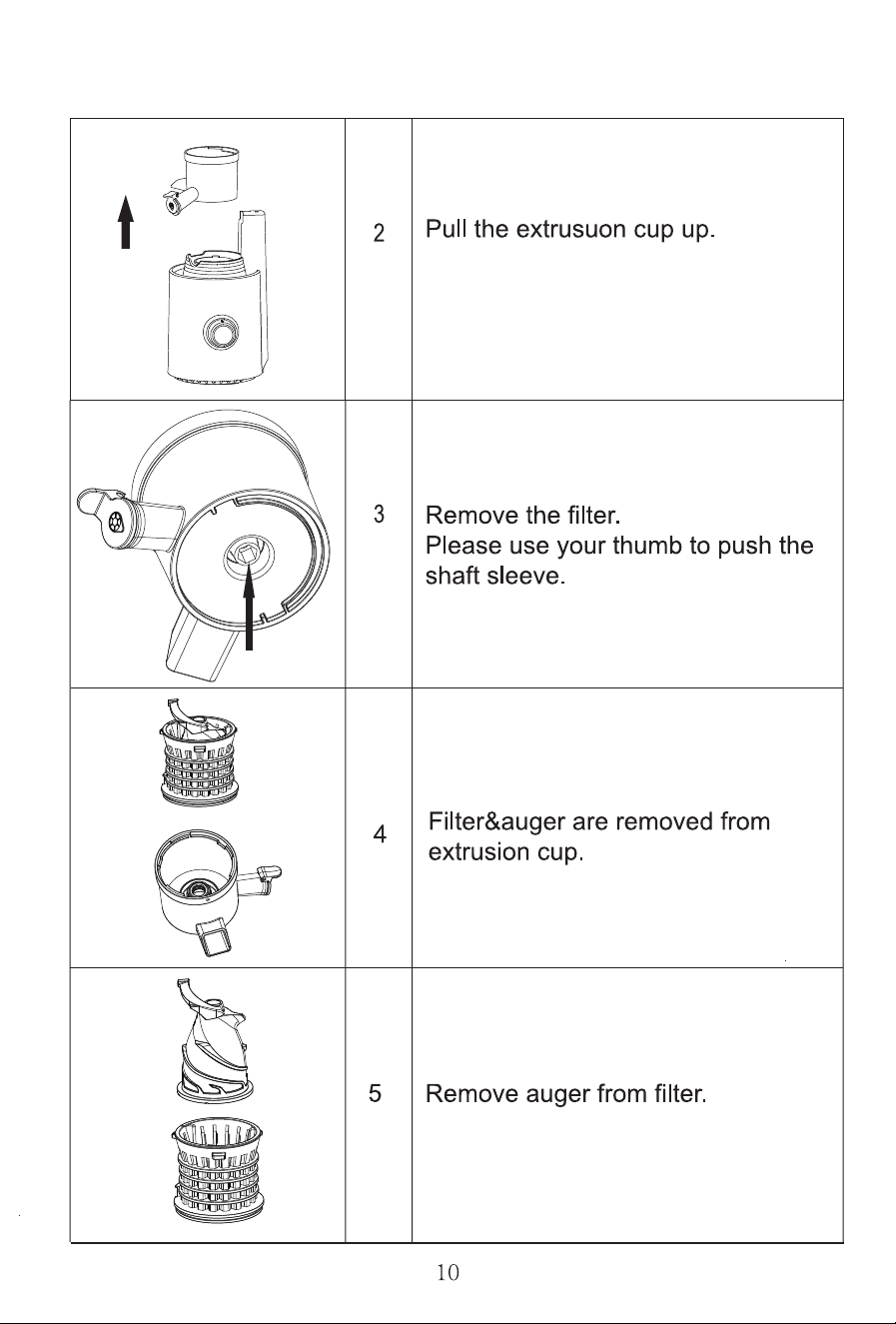 |  |  |  |
|---|---|---|
|  | 2 | Pull the extrusuon cup up. |
|  | 3 | Remove the filter. Please use your thumb to push the shaft sleeve. |
|  | 4 | Filter&auger are removed from extrusion cup. |
|  | 5 | Remove auger from filter. |

10